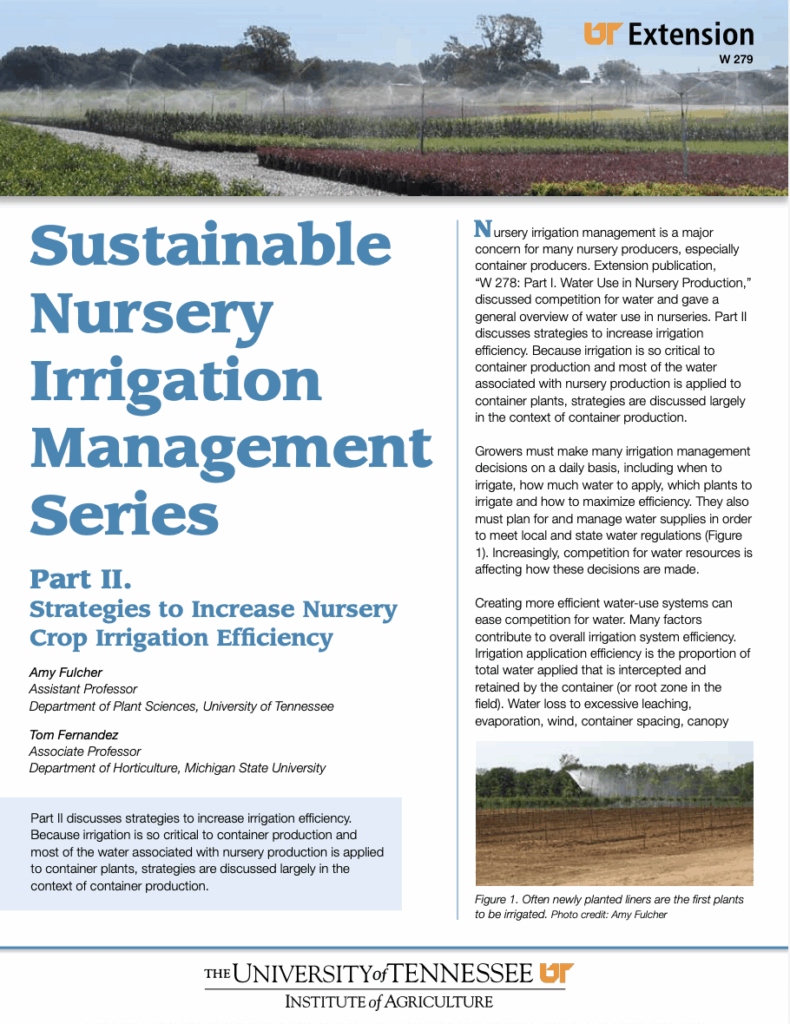 UT Extension
W 279

Sustainable Nursery Irrigation Management Series

Part II.
Strategies to Increase Nursery Crop Irrigation Efficiency

Amy Fulcher
Assistant Professor
Department of Plant Sciences, University of Tennessee

Tom Fernandez
Associate Professor
Department of Horticulture, Michigan State University

Part II discusses strategies to increase irrigation efficiency. Because irrigation is so critical to container production and most of the water associated with nursery production is applied to container plants, strategies are discussed largely in the context of container production.

Nursery irrigation management is a major concern for many nursery producers, especially container producers. Extension publication, "W 278: Part I. Water Use in Nursery Production," discussed competition for water and gave a general overview of water use in nurseries. Part II discusses strategies to increase irrigation efficiency. Because irrigation is so critical to container production and most of the water associated with nursery production is applied to container plants, strategies are discussed largely in the context of container production.

Growers must make many irrigation management decisions on a daily basis, including when to irrigate, how much water to apply, which plants to irrigate and how to maximize efficiency. They also must plan for and manage water supplies in order to meet local and state water regulations (Figure 1). Increasingly, competition for water resources is affecting how these decisions are made.

Creating more efficient water-use systems can ease competition for water. Many factors contribute to overall irrigation system efficiency. Irrigation application efficiency is the proportion of total water applied that is intercepted and retained by the container (or root zone in the field). Water loss to excessive leaching, evaporation, wind, container spacing, canopy

Figure 1. Often newly planted liners are the first plants to be irrigated. Photo credit: Amy Fulcher

THE UNIVERSITY of TENNESSEE UT
INSTITUTE of AGRICULTURE